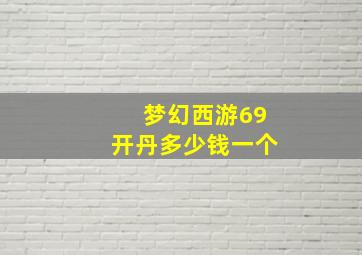 梦幻西游69
开丹多少钱一个